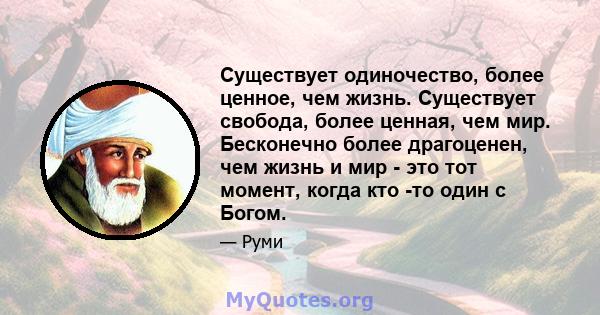 Существует одиночество, более ценное, чем жизнь. Существует свобода, более ценная, чем мир. Бесконечно более драгоценен, чем жизнь и мир - это тот момент, когда кто -то один с Богом.

— Руми

MyQuotes.org